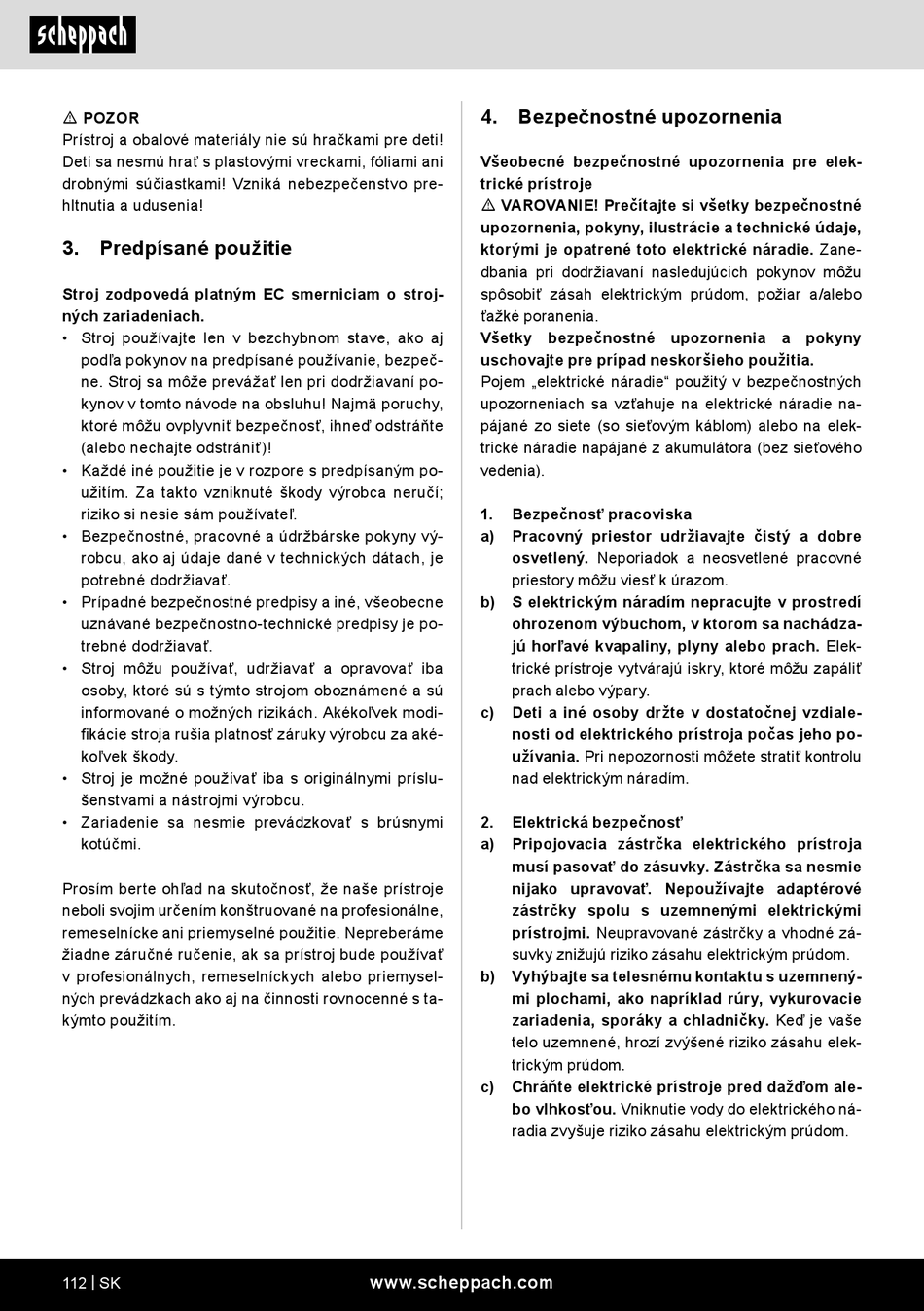 scheppach

⚠ POZOR
Prístroj a obalové materiály nie sú hračkami pre deti! Deti sa nesmú hrať s plastovými vreckami, fóliami ani drobnými súčiastkami! Vzniká nebezpečenstvo prehltnutia a udusenia!

3. Predpísané použitie

Stroj zodpovedá platným EC smerniciam o strojných zariadeniach.
• Stroj používajte len v bezchybnom stave, ako aj podľa pokynov na predpísané používanie, bezpečne. Stroj sa môže prevážať len pri dodržiavaní pokynov v tomto návode na obsluhu! Najmä poruchy, ktoré môžu ovplyvniť bezpečnosť, ihneď odstráňte (alebo nechajte odstrániť)!
• Každé iné použitie je v rozpore s predpísaným použitím. Za takto vzniknuté škody výrobca neručí; riziko si nesie sám používateľ.
• Bezpečnostné, pracovné a údržbárske pokyny výrobcu, ako aj údaje dané v technických dátach, je potrebné dodržiavať.
• Prípadné bezpečnostné predpisy a iné, všeobecne uznávané bezpečnostno-technické predpisy je potrebné dodržiavať.
• Stroj môžu používať, udržiavať a opravovať iba osoby, ktoré sú s týmto strojom oboznámené a sú informované o možných rizikách. Akékoľvek modifikácie stroja rušia platnosť záruky výrobcu za akékoľvek škody.
• Stroj je možné používať iba s originálnymi príslušenstvami a nástrojmi výrobcu.
• Zariadenie sa nesmie prevádzkovať s brúsnymi kotúčmi.

Prosím berte ohľad na skutočnosť, že naše prístroje neboli svojim určením konštruované na profesionálne, remeselnícke ani priemyselné použitie. Nepreberáme žiadne záručné ručenie, ak sa prístroj bude používať v profesionálnych, remeselníckych alebo priemyselných prevádzkach ako aj na činnosti rovnocenné s takýmto použitím.

4. Bezpečnostné upozornenia

Všeobecné bezpečnostné upozornenia pre elektrické prístroje
⚠ VAROVANIE! Prečítajte si všetky bezpečnostné upozornenia, pokyny, ilustrácie a technické údaje, ktorými je opatrené toto elektrické náradie. Zanedbania pri dodržiavaní nasledujúcich pokynov môžu spôsobiť zásah elektrickým prúdom, požiar a/alebo ťažké poranenia.
Všetky bezpečnostné upozornenia a pokyny uschovajte pre prípad neskoršieho použitia.
Pojem „elektrické náradie“ použitý v bezpečnostných upozorneniach sa vzťahuje na elektrické náradie napájané zo siete (so sieťovým káblom) alebo na elektrické náradie napájané z akumulátora (bez sieťového vedenia).

1. Bezpečnosť pracoviska
a) Pracovný priestor udržiavajte čistý a dobre osvetlený. Neporiadok a neosvetlené pracovné priestory môžu viesť k úrazom.
b) S elektrickým náradím nepracujte v prostredí ohrozenom výbuchom, v ktorom sa nachádzajú horľavé kvapaliny, plyny alebo prach. Elektrické prístroje vytvárajú iskry, ktoré môžu zapáliť prach alebo výpary.
c) Deti a iné osoby držte v dostatočnej vzdialenosti od elektrického prístroja počas jeho používania. Pri nepozornosti môžete stratiť kontrolu nad elektrickým náradím.

2. Elektrická bezpečnosť
a) Pripojovacia zástrčka elektrického prístroja musí pasovať do zásuvky. Zástrčka sa nesmie nijako upravovať. Nepoužívajte adaptérové zástrčky spolu s uzemnenými elektrickými prístrojmi. Neupravované zástrčky a vhodné zásuvky znižujú riziko zásahu elektrickým prúdom.
b) Vyhýbajte sa telesnému kontaktu s uzemnenými plochami, ako napríklad rúry, vykurovacie zariadenia, sporáky a chladničky. Keď je vaše telo uzemnené, hrozí zvýšené riziko zásahu elektrickým prúdom.
c) Chráňte elektrické prístroje pred dažďom alebo vlhkosťou. Vniknutie vody do elektrického náradia zvyšuje riziko zásahu elektrickým prúdom.

112 | SK www.scheppach.com